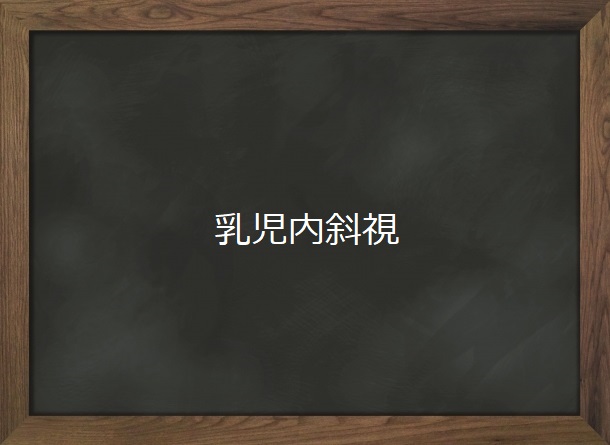 乳児内斜視